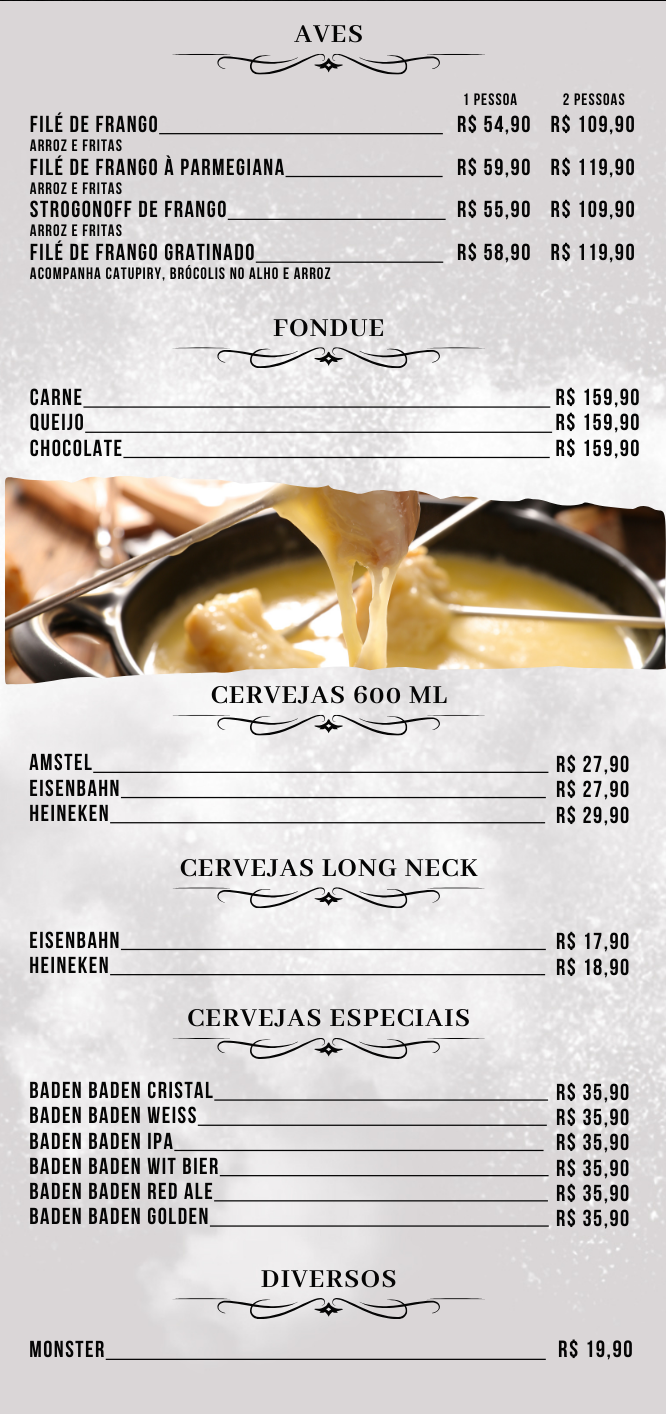 AVES

1 PESSOA 2 PESSOAS

FILÉ DE FRANGO R$ 54,90 R$ 109,90
ARROZ E FRITAS
FILÉ DE FRANGO À PARMEGIANA R$ 59,90 R$ 119,90
ARROZ E FRITAS
STROGONOFF DE FRANGO R$ 55,90 R$ 109,90
ARROZ E FRITAS
FILÉ DE FRANGO GRATINADO R$ 58,90 R$ 119,90
ACOMPANHA CATUPIRY, BRÓCOLIS NO ALHO E ARROZ

FONDUE

CARNE R$ 159,90
QUEIJO R$ 159,90
CHOCOLATE R$ 159,90

CERVEJAS 600 ML

AMSTEL R$ 27,90
EISENBAHN R$ 27,90
HEINEKEN R$ 29,90

CERVEJAS LONG NECK

EISENBAHN R$ 17,90
HEINEKEN R$ 18,90

CERVEJAS ESPECIAIS

BADEN BADEN CRISTAL R$ 35,90
BADEN BADEN WEISS R$ 35,90
BADEN BADEN IPA R$ 35,90
BADEN BADEN WIT BIER R$ 35,90
BADEN BADEN RED ALE R$ 35,90
BADEN BADEN GOLDEN R$ 35,90

DIVERSOS

MONSTER R$ 19,90